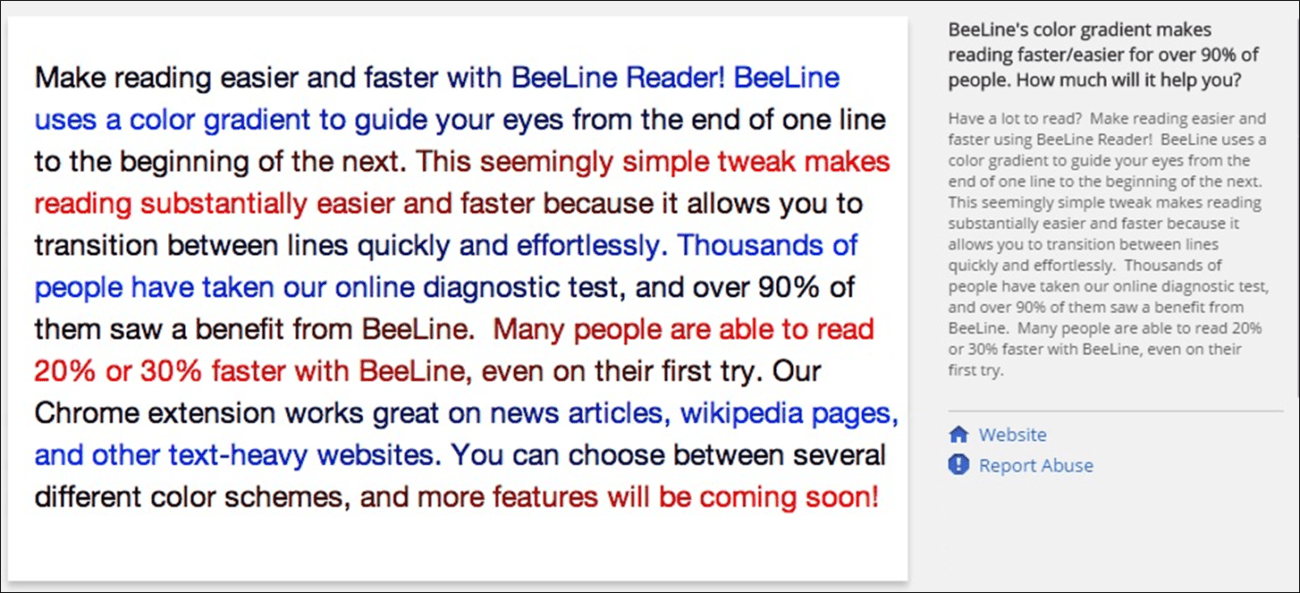 Make reading easier and faster with BeeLine Reader! BeeLine uses a color gradient to guide your eyes from the end of one line to the beginning of the next. This seemingly simple tweak makes reading substantially easier and faster because it allows you to transition between lines quickly and effortlessly. Thousands of people have taken our online diagnostic test, and over 90% of them saw a benefit from BeeLine. Many people are able to read 20% or 30% faster with BeeLine, even on their first try. Our Chrome extension works great on news articles, wikipedia pages, and other text-heavy websites. You can choose between several different color schemes, and more features will be coming soon!

BeeLine's color gradient makes reading faster/easier for over 90% of people. How much will it help you?

Have a lot to read? Make reading easier and faster using BeeLine Reader! BeeLine uses a color gradient to guide your eyes from the end of one line to the beginning of the next. This seemingly simple tweak makes reading substantially easier and faster because it allows you to transition between lines quickly and effortlessly. Thousands of people have taken our online diagnostic test, and over 90% of them saw a benefit from BeeLine. Many people are able to read 20% or 30% faster with BeeLine, even on their first try.

Website

Report Abuse